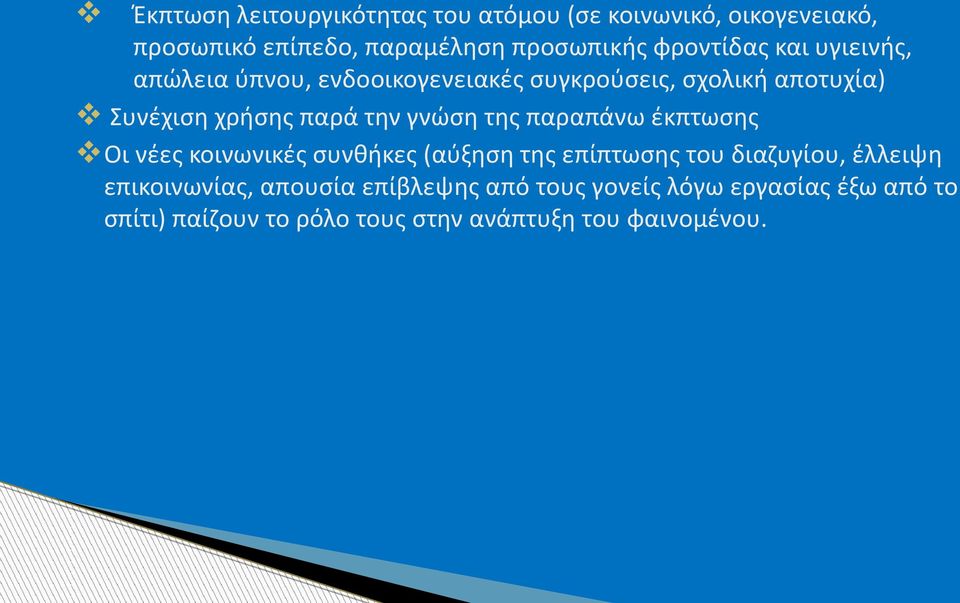 ❖ Έκπτωση λειτουργικότητας του ατόμου (σε κοινωνικό, οικογενειακό, προσωπικό επίπεδο, παραμέληση προσωπικής φροντίδας και υγιεινής, απώλεια ύπνου, ενδοοικογενειακές συγκρούσεις, σχολική αποτυχία)

❖ Συνέχιση χρήσης παρά την γνώση της παραπάνω έκπτωσης

❖ Οι νέες κοινωνικές συνθήκες (αύξηση της επίπτωσης του διαζυγίου, έλλειψη επικοινωνίας, απουσία επίβλεψης από τους γονείς λόγω εργασίας έξω από το σπίτι) παίζουν το ρόλο τους στην ανάπτυξη του φαινομένου.